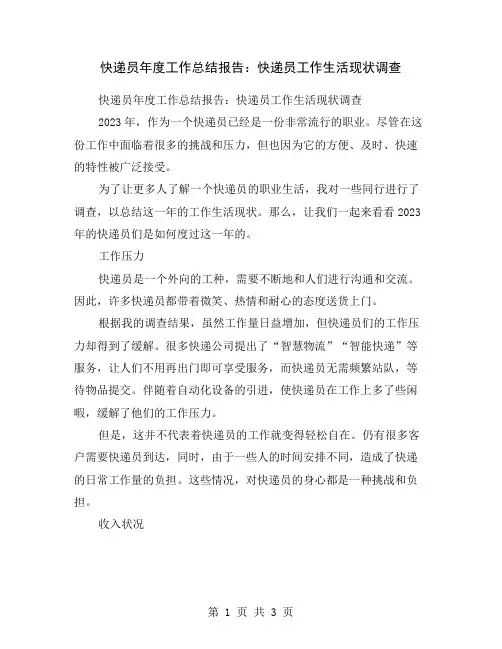 快递员年度工作总结报告：快递员工作生活现状调查

快递员年度工作总结报告：快递员工作生活现状调查

2023年，作为一个快递员已经是一份非常流行的职业。尽管在这份工作中面临着很多的挑战和压力，但也因为它的方便、及时、快速的特性被广泛接受。

为了让更多人了解一个快递员的职业生活，我对一些同行进行了调查，以总结这一年的工作生活现状。那么，让我们一起来看看2023年的快递员们是如何度过这一年的。

工作压力

快递员是一个外向的工种，需要不断地和人们进行沟通和交流。因此，许多快递员都带着微笑、热情和耐心的态度送货上门。

根据我的调查结果，虽然工作量日益增加，但快递员们的工作压力却得到了缓解。很多快递公司提出了“智慧物流”“智能快递”等服务，让人们不用再出门即可享受服务，而快递员无需频繁站队，等待物品提交。伴随着自动化设备的引进，使快递员在工作上多了些闲暇，缓解了他们的工作压力。

但是，这并不代表着快递员的工作就变得轻松自在。仍有很多客户需要快递员到达，同时，由于一些人的时间安排不同，造成了快递的日常工作量的负担。这些情况，对快递员的身心都是一种挑战和负担。

收入状况

第 1 页 共 3 页